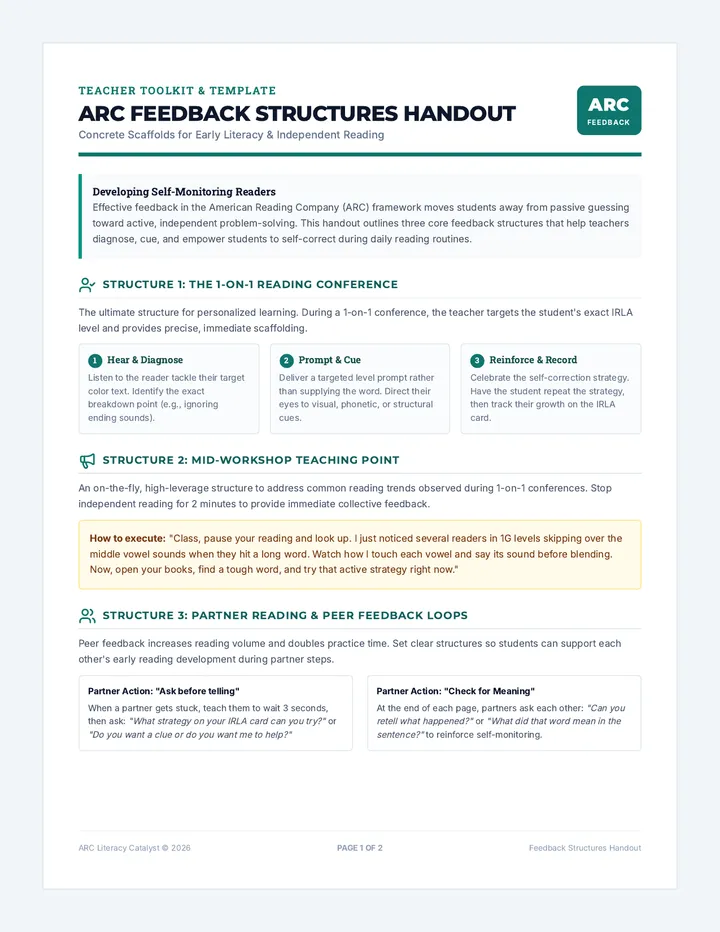 TEACHER TOOLKIT & TEMPLATE

ARC FEEDBACK STRUCTURES HANDOUT

Concrete Scaffolds for Early Literacy & Independent Reading

ARC
FEEDBACK

Developing Self-Monitoring Readers

Effective feedback in the American Reading Company (ARC) framework moves students away from passive guessing toward active, independent problem-solving. This handout outlines three core feedback structures that help teachers diagnose, cue, and empower students to self-correct during daily reading routines.

STRUCTURE 1: THE 1-ON-1 READING CONFERENCE

The ultimate structure for personalized learning. During a 1-on-1 conference, the teacher targets the student's exact IRLA level and provides precise, immediate scaffolding.

1 Hear & Diagnose

Listen to the reader tackle their target color text. Identify the exact breakdown point (e.g., ignoring ending sounds).

2 Prompt & Cue

Deliver a targeted level prompt rather than supplying the word. Direct their eyes to visual, phonetic, or structural cues.

3 Reinforce & Record

Celebrate the self-correction strategy. Have the student repeat the strategy, then track their growth on the IRLA card.

STRUCTURE 2: MID-WORKSHOP TEACHING POINT

An on-the-fly, high-leverage structure to address common reading trends observed during 1-on-1 conferences. Stop independent reading for 2 minutes to provide immediate collective feedback.

How to execute: "Class, pause your reading and look up. I just noticed several readers in 1G levels skipping over the middle vowel sounds when they hit a long word. Watch how I touch each vowel and say its sound before blending. Now, open your books, find a tough word, and try that active strategy right now."

STRUCTURE 3: PARTNER READING & PEER FEEDBACK LOOPS

Peer feedback increases reading volume and doubles practice time. Set clear structures so students can support each other's early reading development during partner steps.

Partner Action: "Ask before telling"

When a partner gets stuck, teach them to wait 3 seconds, then ask: "What strategy on your IRLA card can you try?" or "Do you want a clue or do you want me to help?"

Partner Action: "Check for Meaning"

At the end of each page, partners ask each other: "Can you retell what happened?" or "What did that word mean in the sentence?" to reinforce self-monitoring.

ARC Literacy Catalyst © 2026

PAGE 1 OF 2

Feedback Structures Handout